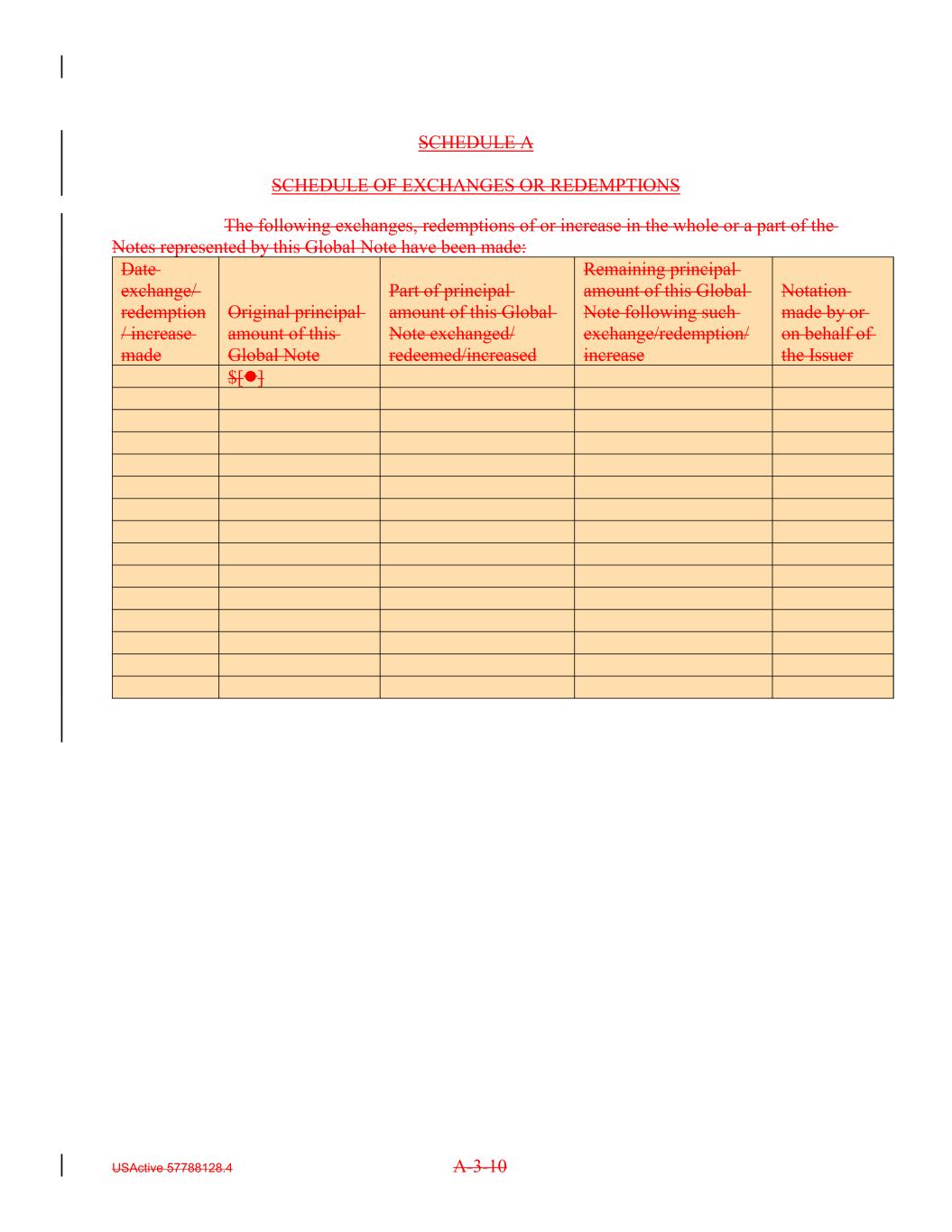 SCHEDULE A

SCHEDULE OF EXCHANGES OR REDEMPTIONS

The following exchanges, redemptions of or increase in the whole or a part of the Notes represented by this Global Note have been made:

| Date exchange/ redemption / increase made | Original principal amount of this Global Note | Part of principal amount of this Global Note exchanged/ redeemed/increased | Remaining principal amount of this Global Note following such exchange/redemption/ increase | Notation made by or on behalf of the Issuer |
|---|---|---|---|---|
| | $[●] | | | |
| | | | | |
| | | | | |
| | | | | |
| | | | | |
| | | | | |
| | | | | |
| | | | | |
| | | | | |
| | | | | |
| | | | | |
| | | | | |
| | | | | |
| | | | | |
| | | | | |

USActive 57788128.4

A-3-10